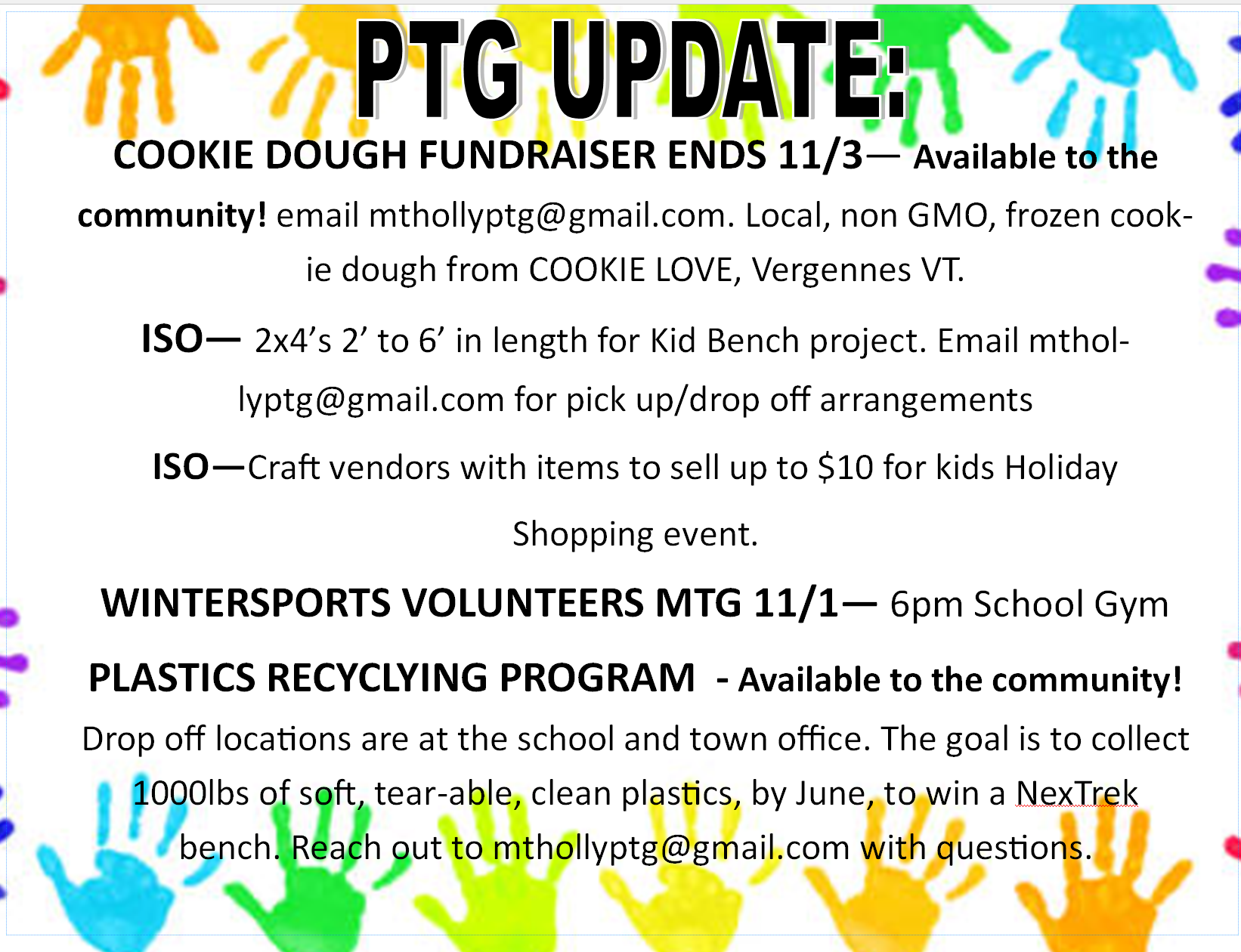 PTG UPDATE:

COOKIE DOUGH FUNDRAISER ENDS 11/3— Available to the community! email mthollyptg@gmail.com. Local, non GMO, frozen cookie dough from COOKIE LOVE, Vergennes VT.

ISO— 2x4's 2' to 6' in length for Kid Bench project. Email mthollyptg@gmail.com for pick up/drop off arrangements

ISO—Craft vendors with items to sell up to $10 for kids Holiday Shopping event.

WINTERSPORTS VOLUNTEERS MTG 11/1— 6pm School Gym

PLASTICS RECYCLYING PROGRAM - Available to the community! Drop off locations are at the school and town office. The goal is to collect 1000lbs of soft, tear-able, clean plastics, by June, to win a NexTrek bench. Reach out to mthollyptg@gmail.com with questions.